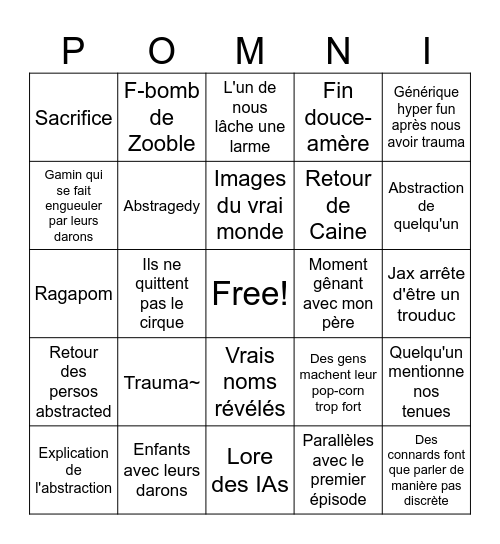 | P | O | M | N | I |
|---|---|---|---|---|
| Sacrifice | F-bomb de Zooble | L'un de nous lâche une larme | Fin douce-amère | Générique hyper fun après nous avoir trauma |
| Gamin qui se fait engueuler par leurs darons | Abstragedy | Images du vrai monde | Retour de Caine | Abstraction de quelqu'un |
| Ragapom | Ils ne quittent pas le cirque | Free! | Moment gênant avec mon père | Jax arrête d'être un trouduc |
| Retour des persos abstracted | Trauma~ | Vrais noms révélés | Des gens machent leur pop-corn trop fort | Quelqu'un mentionne nos tenues |
| Explication de l'abstraction | Enfants avec leurs darons | Lore des IAs | Parallèles avec le premier épisode | Des connards font que parler de manière pas discrète |